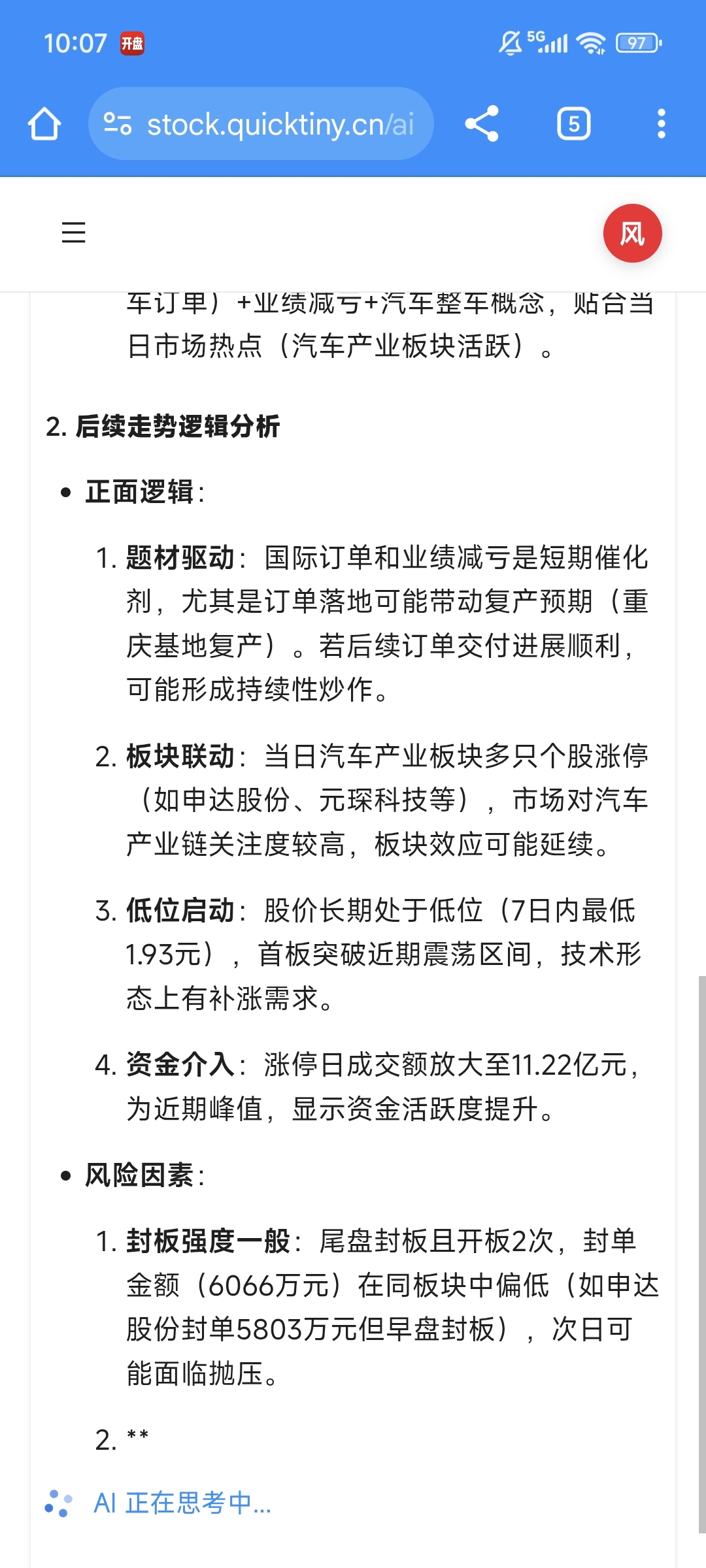 10:07 开盘 5G 97

stock.quicktiny.cn/ai

5

风

车订单）+业绩减亏+汽车整车概念，贴合当日市场热点（汽车产业板块活跃）。

2. 后续走势逻辑分析

• 正面逻辑：

1. 题材驱动：国际订单和业绩减亏是短期催化剂，尤其是订单落地可能带动复产预期（重庆基地复产）。若后续订单交付进展顺利，可能形成持续性炒作。

2. 板块联动：当日汽车产业板块多只个股涨停（如申达股份、元琛科技等），市场对汽车产业链关注度较高，板块效应可能延续。

3. 低位启动：股价长期处于低位（7日内最低1.93元），首板突破近期震荡区间，技术形态上有补涨需求。

4. 资金介入：涨停日成交额放大至11.22亿元，为近期峰值，显示资金活跃度提升。

• 风险因素：

1. 封板强度一般：尾盘封板且开板2次，封单金额（6066万元）在同板块中偏低（如申达股份封单5803万元但早盘封板），次日可能面临抛压。

2. **

AI 正在思考中...